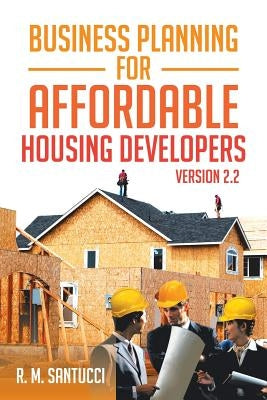 BUSINESS PLANNING
FOR
AFFORDABLE
HOUSING DEVELOPERS
VERSION 2.2

R. M. SANTUCCI